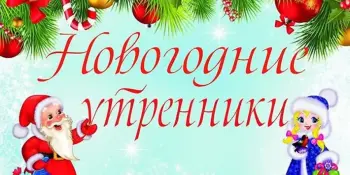 Новогодние утренники